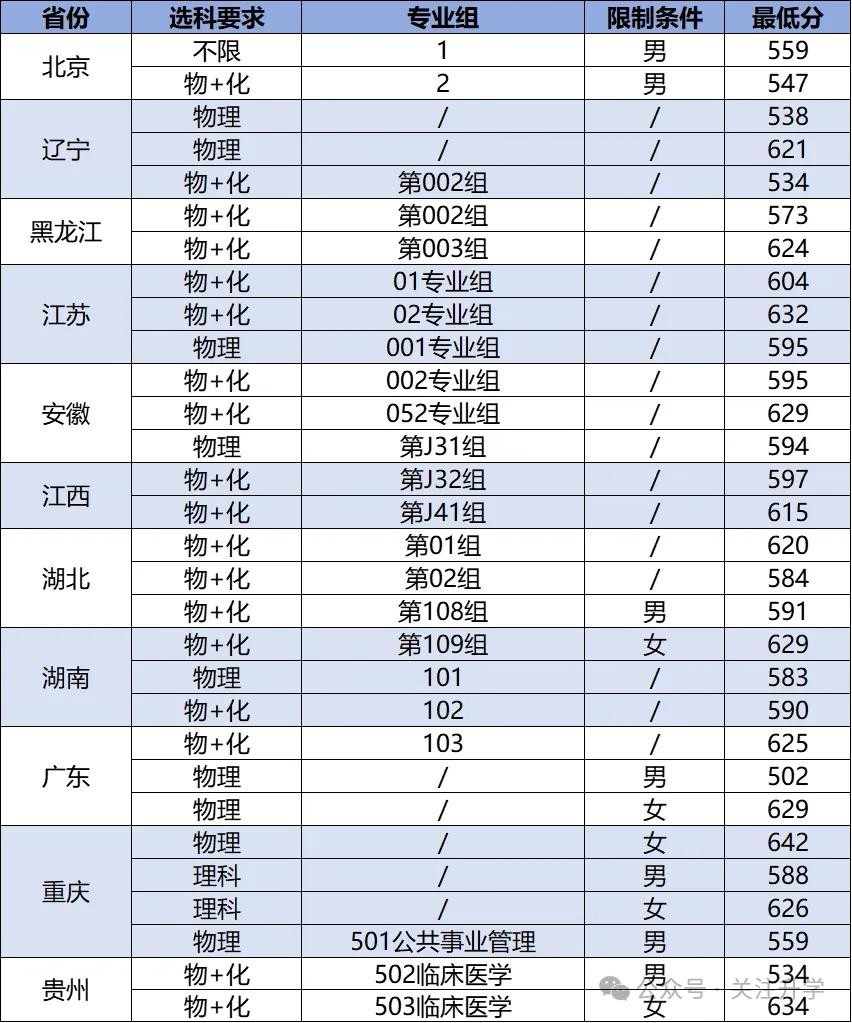 | 省份 | 选科要求 | 专业组 | 限制条件 | 最低分 |
|---|---|---|---|---|
| 北京 | 不限 | 1 | 男 | 559 |
| | 物+化 | 2 | 男 | 547 |
| 辽宁 | 物理 | / | / | 538 |
| | 物理 | / | / | 621 |
| | 物+化 | 第002组 | / | 534 |
| 黑龙江 | 物+化 | 第002组 | / | 573 |
| | 物+化 | 第003组 | / | 624 |
| 江苏 | 物+化 | 01专业组 | / | 604 |
| | 物+化 | 02专业组 | / | 632 |
| | 物理 | 001专业组 | / | 595 |
| 安徽 | 物+化 | 002专业组 | / | 595 |
| | 物+化 | 052专业组 | / | 629 |
| | 物理 | 第J31组 | / | 594 |
| 江西 | 物+化 | 第J32组 | / | 597 |
| | 物+化 | 第J41组 | / | 615 |
| 湖北 | 物+化 | 第01组 | / | 620 |
| | 物+化 | 第02组 | / | 584 |
| | 物+化 | 第108组 | 男 | 591 |
| 湖南 | 物+化 | 第109组 | 女 | 629 |
| | 物理 | 101 | / | 583 |
| | 物+化 | 102 | / | 590 |
| 广东 | 物+化 | 103 | / | 625 |
| | 物理 | / | 男 | 502 |
| | 物理 | / | 女 | 629 |
| 重庆 | 物理 | / | 女 | 642 |
| | 理科 | / | 男 | 588 |
| | 理科 | / | 女 | 626 |
| | 物理 | 501公共事业管理 | 男 | 559 |
| 贵州 | 物+化 | 502临床医学 | 男 | 534 |
| | 物+化 | 503临床医学 | 女 | 634 |

公众号 · 关注升学